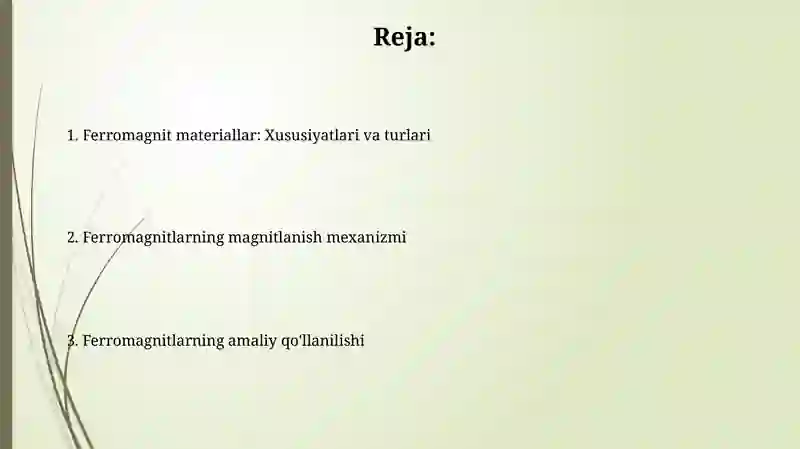 Reja:

1. Ferromagnit materiallar: Xususiyatlari va turlari

2. Ferromagnitlarning magnitlanish mexanizmi

3. Ferromagnitlarning amaliy qo'llanilishi